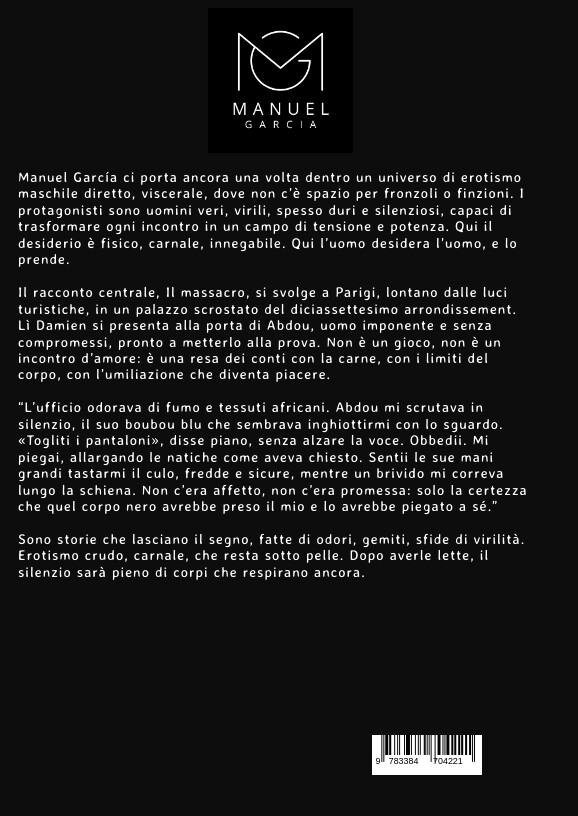 MANUEL
GARCIA

Manuel García ci porta ancora una volta dentro un universo di erotismo maschile diretto, viscerale, dove non c'è spazio per fronzoli o finzioni. I protagonisti sono uomini veri, virili, spesso duri e silenziosi, capaci di trasformare ogni incontro in un campo di tensione e potenza. Qui il desiderio è fisico, carnale, innegabile. Qui l'uomo desidera l'uomo, e lo prende.

Il racconto centrale, Il massacro, si svolge a Parigi, lontano dalle luci turistiche, in un palazzo scrostato del diciassettesimo arrondissement. Lì Damien si presenta alla porta di Abdou, uomo imponente e senza compromessi, pronto a metterlo alla prova. Non è un gioco, non è un incontro d'amore: è una resa dei conti con la carne, con i limiti del corpo, con l'umiliazione che diventa piacere.

"L'ufficio odorava di fumo e tessuti africani. Abdou mi scrutava in silenzio, il suo boubou blu che sembrava inghiottirmi con lo sguardo. «Togliti i pantaloni», disse piano, senza alzare la voce. Obbedii. Mi piegai, allargando le natiche come aveva chiesto. Sentii le sue mani grandi tastarmi il culo, fredde e sicure, mentre un brivido mi correva lungo la schiena. Non c'era affetto, non c'era promessa: solo la certezza che quel corpo nero avrebbe preso il mio e lo avrebbe piegato a sé."

Sono storie che lasciano il segno, fatte di odori, gemiti, sfide di virilità. Erotismo crudo, carnale, che resta sotto pelle. Dopo averle lette, il silenzio sarà pieno di corpi che respirano ancora.

9 783384 704221